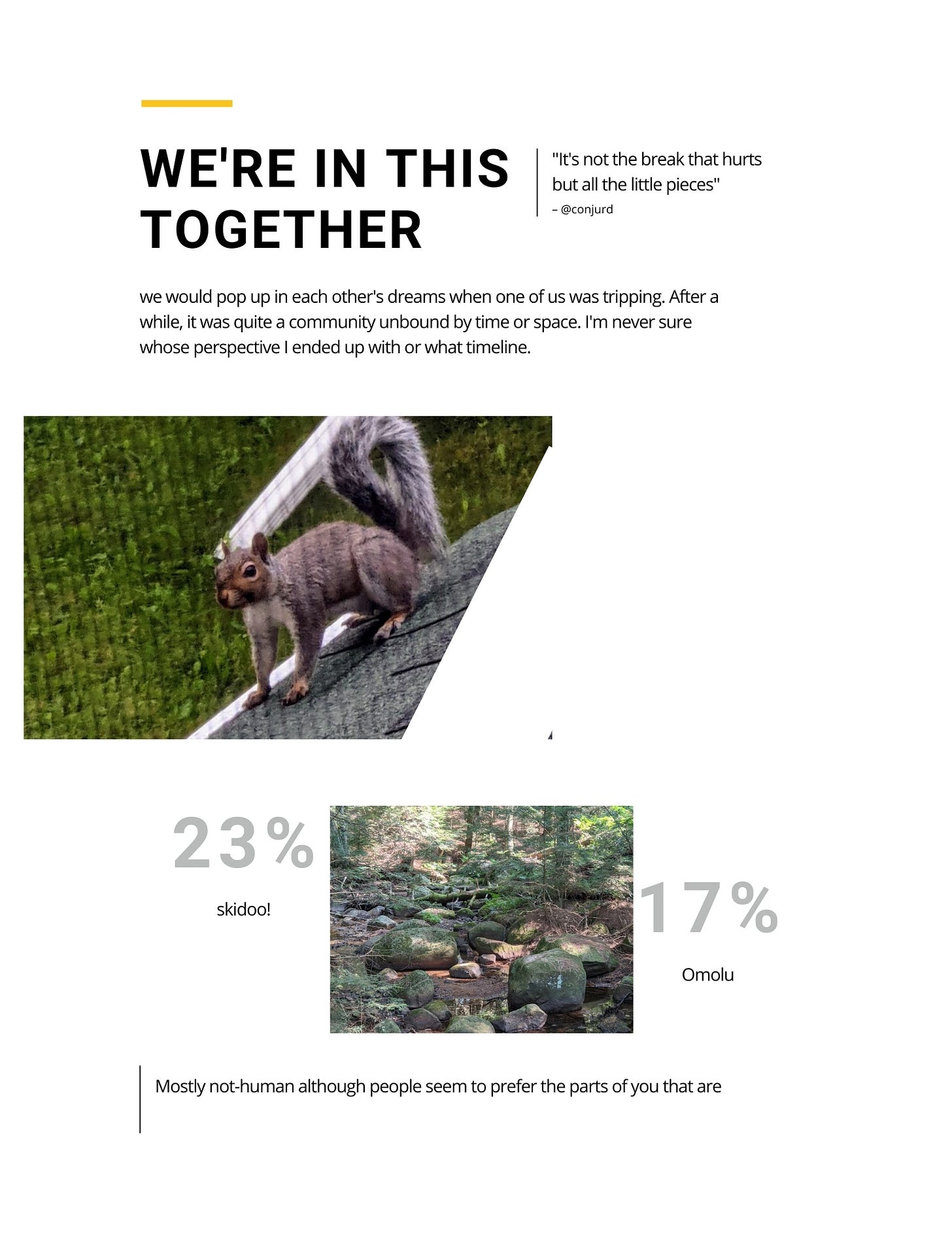 WE'RE IN THIS TOGETHER

"It's not the break that hurts but all the little pieces"
– @conjurd

we would pop up in each other's dreams when one of us was tripping. After a while, it was quite a community unbound by time or space. I'm never sure whose perspective I ended up with or what timeline.

23%

skidoo!

17%

Omolu

Mostly not-human although people seem to prefer the parts of you that are